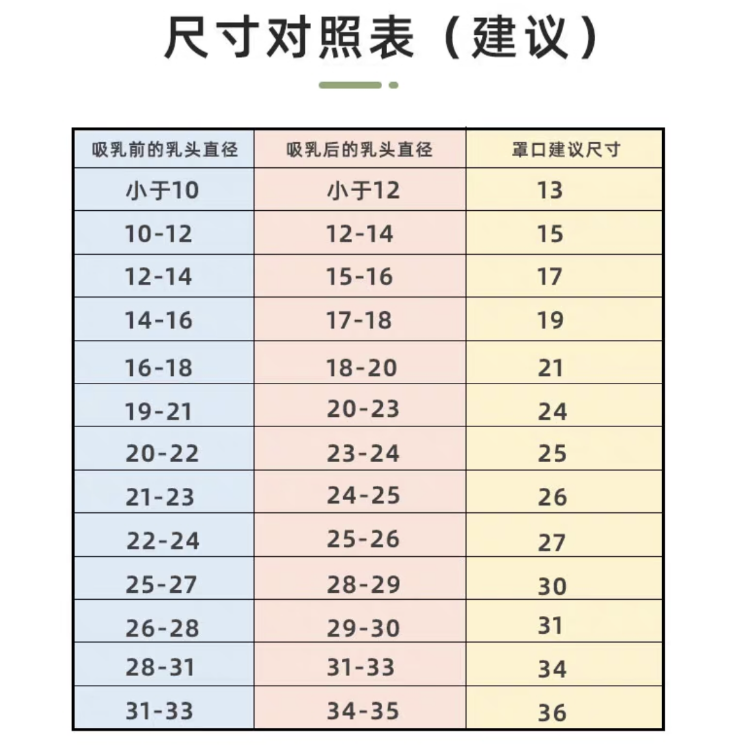 尺寸对照表（建议）

| 吸乳前的乳头直径 | 吸乳后的乳头直径 | 罩口建议尺寸 |
|---|---|---|
| 小于10 | 小于12 | 13 |
| 10-12 | 12-14 | 15 |
| 12-14 | 15-16 | 17 |
| 14-16 | 17-18 | 19 |
| 16-18 | 18-20 | 21 |
| 19-21 | 20-23 | 24 |
| 20-22 | 23-24 | 25 |
| 21-23 | 24-25 | 26 |
| 22-24 | 25-26 | 27 |
| 25-27 | 28-29 | 30 |
| 26-28 | 29-30 | 31 |
| 28-31 | 31-33 | 34 |
| 31-33 | 34-35 | 36 |